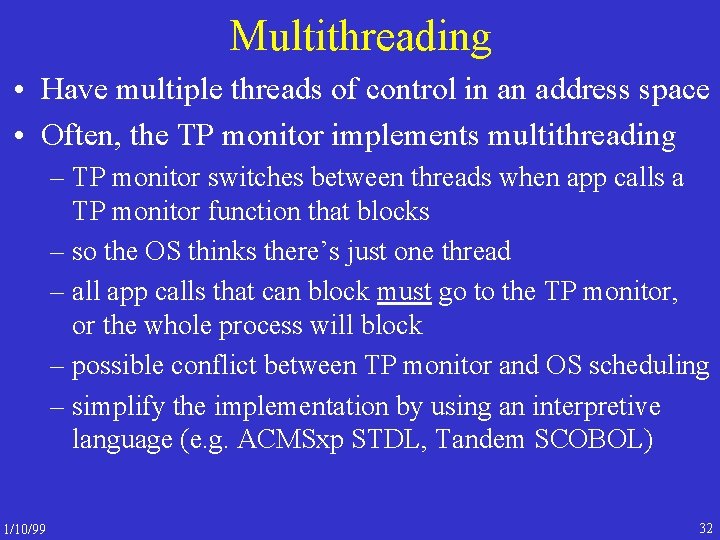 Multithreading

• Have multiple threads of control in an address space

• Often, the TP monitor implements multithreading

– TP monitor switches between threads when app calls a TP monitor function that blocks

– so the OS thinks there's just one thread

– all app calls that can block must go to the TP monitor, or the whole process will block

– possible conflict between TP monitor and OS scheduling

– simplify the implementation by using an interpretive language (e.g. ACMSxp STDL, Tandem SCOBOL)

1/10/99

32